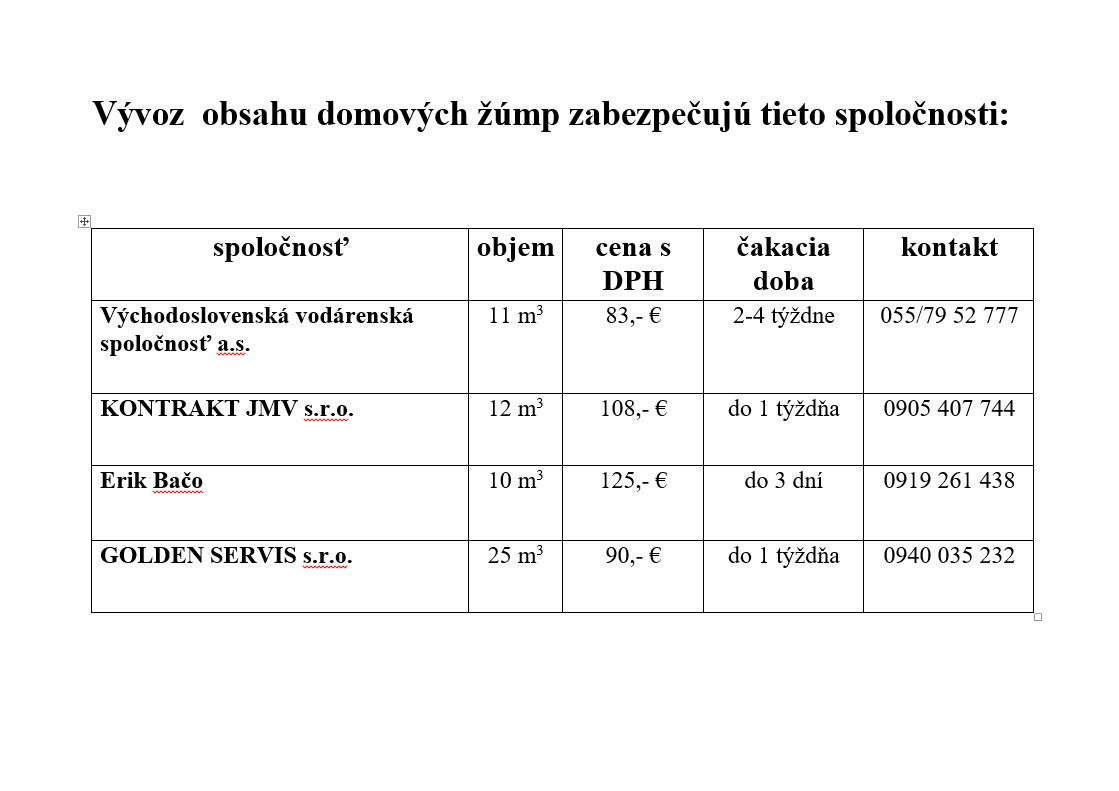 Vývoz  obsahu domových žúmp zabezpečujú tieto spoločnosti:

| spoločnosť | objem | cena s DPH | čakacia doba | kontakt |
|---|---|---|---|---|
| Východoslovenská vodárenská spoločnosť a.s. | 11 $m^3$ | 83,- € | 2-4 týždne | 055/79 52 777 |
| KONTRAKT JMV s.r.o. | 12 $m^3$ | 108,- € | do 1 týždňa | 0905 407 744 |
| Erik Bačo | 10 $m^3$ | 125,- € | do 3 dní | 0919 261 438 |
| GOLDEN SERVIS s.r.o. | 25 $m^3$ | 90,- € | do 1 týždňa | 0940 035 232 |